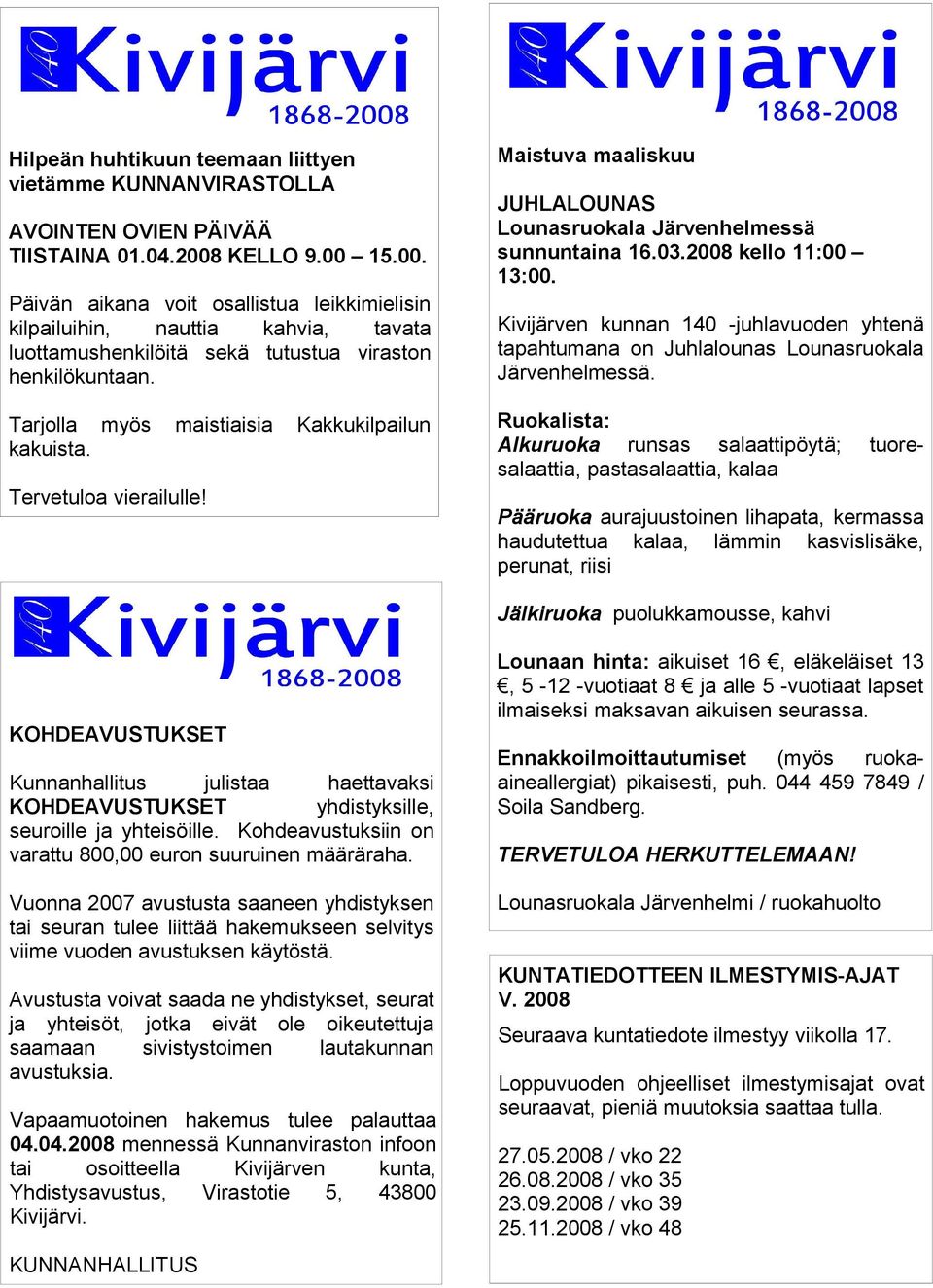 140 Kivijärvi 1868-2008

Hilpeän huhtikuun teemaan liittyen vietämme KUNNANVIRASTOLLA

AVOINTEN OVIEN PÄIVÄÄ TIISTAINA 01.04.2008 KELLO 9.00 – 15.00.

Päivän aikana voit osallistua leikkimielisin kilpailuihin, nauttia kahvia, tavata luottamushenkilöitä sekä tutustua viraston henkilökuntaan.

Tarjolla myös maistiaisia Kakkukilpailun kakuista.

Tervetuloa vierailulle!

140 Kivijärvi 1868-2008

KOHDEAVUSTUKSET

Kunnanhallitus julistaa haettavaksi KOHDEAVUSTUKSET yhdistyksille, seuroille ja yhteisöille. Kohdeavustuksiin on varattu 800,00 euron suuruinen määräraha.

Vuonna 2007 avustusta saaneen yhdistyksen tai seuran tulee liittää hakemukseen selvitys viime vuoden avustuksen käytöstä.

Avustusta voivat saada ne yhdistykset, seurat ja yhteisöt, jotka eivät ole oikeutettuja saamaan sivistystoimen lautakunnan avustuksia.

Vapaamuotoinen hakemus tulee palauttaa 04.04.2008 mennessä Kunnanviraston infoon tai osoitteella Kivijärven kunta, Yhdistysavustus, Virastotie 5, 43800 Kivijärvi.

KUNNANHALLITUS

140 Kivijärvi 1868-2008

Maistuva maaliskuu

JUHLALOUNAS
Lounasruokala Järvenhelmessä sunnuntaina 16.03.2008 kello 11:00 – 13:00.

Kivijärven kunnan 140 -juhlavuoden yhtenä tapahtumana on Juhlalounas Lounasruokala Järvenhelmessä.

Ruokalista:
Alkuruoka runsas salaattipöytä; tuoresalaattia, pastasalaattia, kalaa

Pääruoka aurajuustoinen lihapata, kermassa haudutettua kalaa, lämmin kasvislisäke, perunat, riisi

Jälkiruoka puolukkamousse, kahvi

Lounaan hinta: aikuiset 16 €, eläkeläiset 13 €, 5 -12 -vuotiaat 8 € ja alle 5 -vuotiaat lapset ilmaiseksi maksavan aikuisen seurassa.

Ennakkoilmoittautumiset (myös ruoka-aineallergiat) pikaisesti, puh. 044 459 7849 / Soila Sandberg.

TERVETULOA HERKUTTELEMAAN!

Lounasruokala Järvenhelmi / ruokahuolto

KUNTATIEDOTTEEN ILMESTYMIS-AJAT V. 2008

Seuraava kuntatiedote ilmestyy viikolla 17.

Loppuvuoden ohjeelliset ilmestymisajat ovat seuraavat, pieniä muutoksia saattaa tulla.

27.05.2008 / vko 22
26.08.2008 / vko 35
23.09.2008 / vko 39
25.11.2008 / vko 48